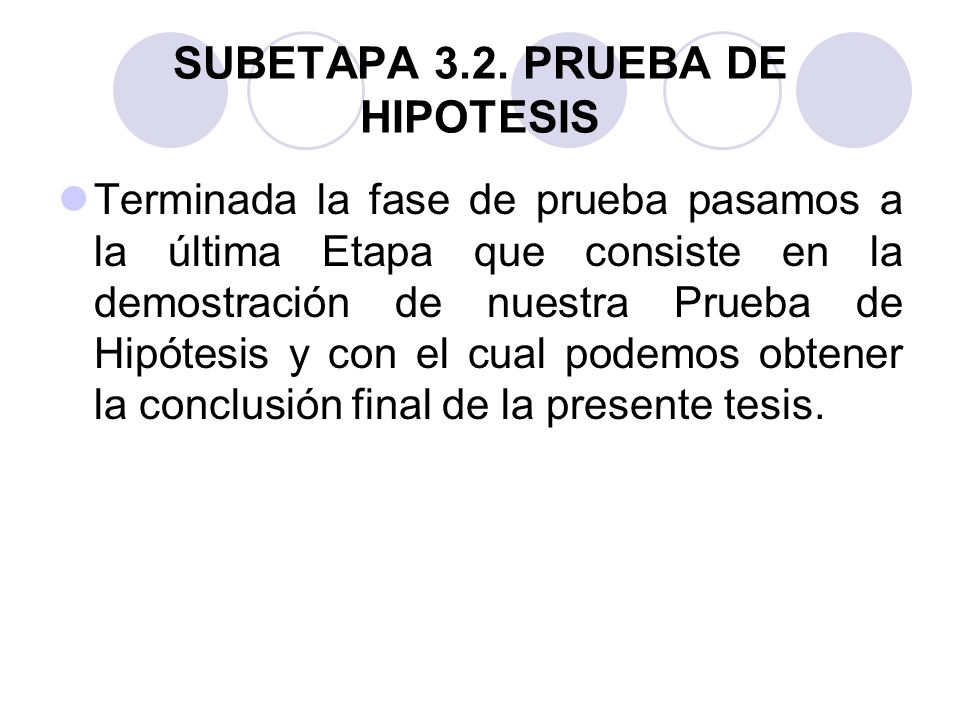 SUBETAPA 3.2. PRUEBA DE HIPOTESIS

Terminada la fase de prueba pasamos a la última Etapa que consiste en la demostración de nuestra Prueba de Hipótesis y con el cual podemos obtener la conclusión final de la presente tesis.